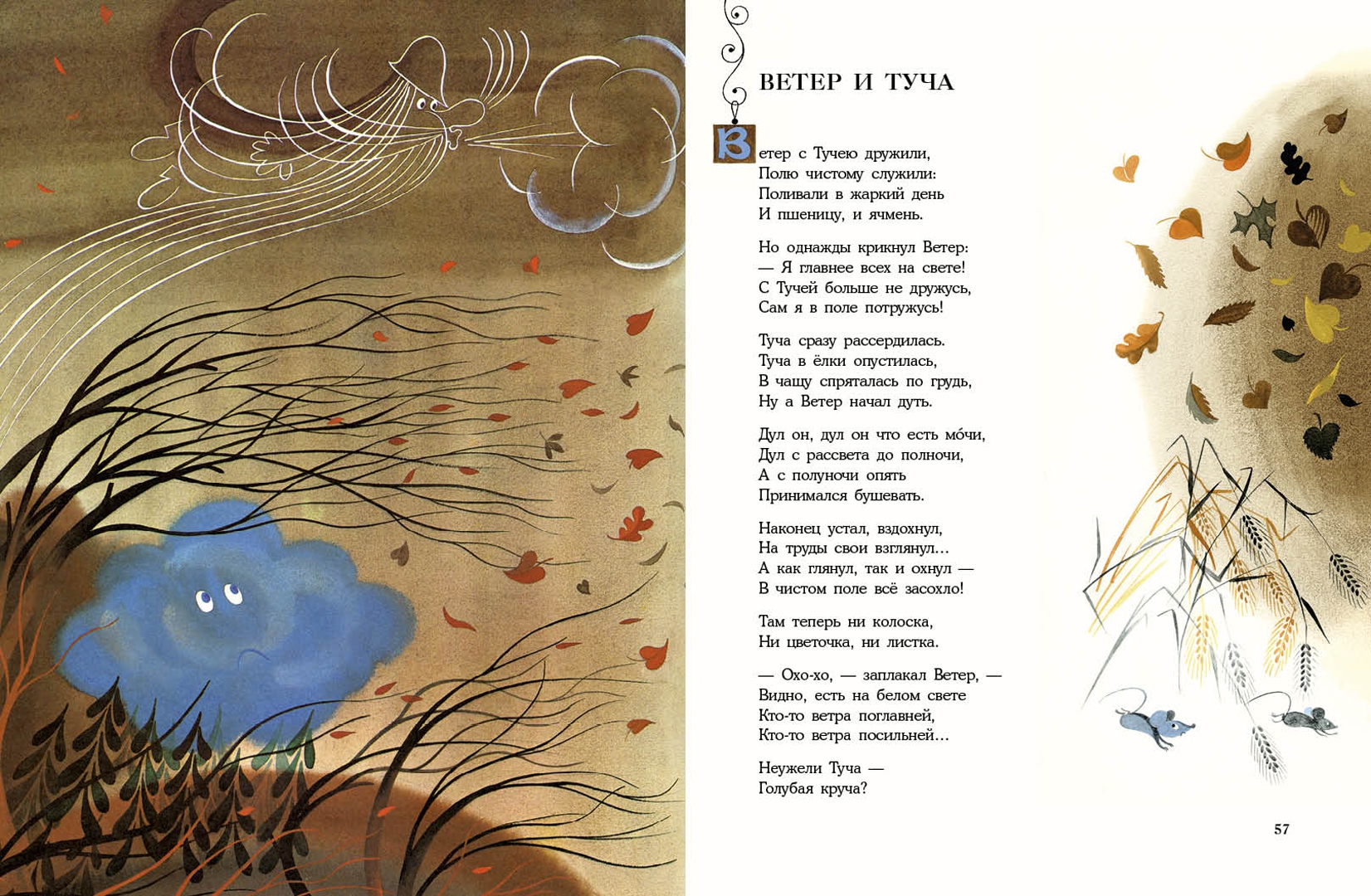 ВЕТЕР И ТУЧА

Ветер с Тучею дружили,
Полю чистому служили:
Поливали в жаркий день
И пшеницу, и ячмень.

Но однажды крикнул Ветер:
— Я главнее всех на свете!
С Тучей больше не дружусь,
Сам я в поле потружусь!

Туча сразу рассердилась.
Туча в ёлки опустилась,
В чащу спряталась по грудь,
Ну а Ветер начал дуть.

Дул он, дул он что есть мо́чи,
Дул с рассвета до полночи,
А с полуночи опять
Принимался бушевать.

Наконец устал, вздохнул,
На труды свои взглянул…
А как глянул, так и охнул —
В чистом поле всё засохло!

Там теперь ни колоска,
Ни цветочка, ни листка.

— Охо-хо, — заплакал Ветер, —
Видно, есть на белом свете
Кто-то ветра поглавней,
Кто-то ветра посильней…

Неужели Туча —
Голубая круча?

57